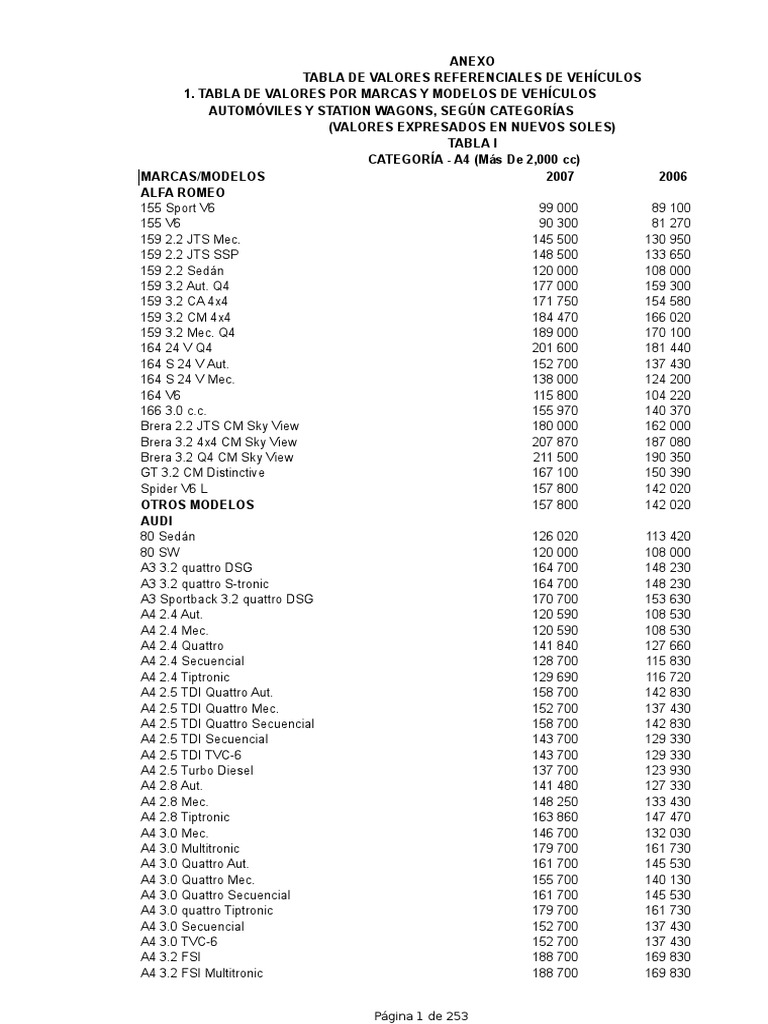 ANEXO
TABLA DE VALORES REFERENCIALES DE VEHÍCULOS
1. TABLA DE VALORES POR MARCAS Y MODELOS DE VEHÍCULOS
AUTOMÓVILES Y STATION WAGONS, SEGÚN CATEGORÍAS
(VALORES EXPRESADOS EN NUEVOS SOLES)
TABLA I
CATEGORÍA - A4 (Más De 2,000 cc)

| MARCAS/MODELOS | 2007 | 2006 |
|---|---|---|
| ALFA ROMEO | | |
| 155 Sport V6 | 99 000 | 89 100 |
| 155 V6 | 90 300 | 81 270 |
| 159 2.2 JTS Mec. | 145 500 | 130 950 |
| 159 2.2 JTS SSP | 148 500 | 133 650 |
| 159 2.2 Sedán | 120 000 | 108 000 |
| 159 3.2 Aut. Q4 | 177 000 | 159 300 |
| 159 3.2 CA 4x4 | 171 750 | 154 580 |
| 159 3.2 CM 4x4 | 184 470 | 166 020 |
| 159 3.2 Mec. Q4 | 189 000 | 170 100 |
| 164 24 V Q4 | 201 600 | 181 440 |
| 164 S 24 V Aut. | 152 700 | 137 430 |
| 164 S 24 V Mec. | 138 000 | 124 200 |
| 164 V6 | 115 800 | 104 220 |
| 166 3.0 c.c. | 155 970 | 140 370 |
| Brera 2.2 JTS CM Sky View | 180 000 | 162 000 |
| Brera 3.2 4x4 CM Sky View | 207 870 | 187 080 |
| Brera 3.2 Q4 CM Sky View | 211 500 | 190 350 |
| GT 3.2 CM Distinctive | 167 100 | 150 390 |
| Spider V6 L | 157 800 | 142 020 |
| OTROS MODELOS | 157 800 | 142 020 |
| AUDI | | |
| 80 Sedán | 126 020 | 113 420 |
| 80 SW | 120 000 | 108 000 |
| A3 3.2 quattro DSG | 164 700 | 148 230 |
| A3 3.2 quattro S-tronic | 164 700 | 148 230 |
| A3 Sportback 3.2 quattro DSG | 170 700 | 153 630 |
| A4 2.4 Aut. | 120 590 | 108 530 |
| A4 2.4 Mec. | 120 590 | 108 530 |
| A4 2.4 Quattro | 141 840 | 127 660 |
| A4 2.4 Secuencial | 128 700 | 115 830 |
| A4 2.4 Tiptronic | 129 690 | 116 720 |
| A4 2.5 TDI Quattro Aut. | 158 700 | 142 830 |
| A4 2.5 TDI Quattro Mec. | 152 700 | 137 430 |
| A4 2.5 TDI Quattro Secuencial | 158 700 | 142 830 |
| A4 2.5 TDI Secuencial | 143 700 | 129 330 |
| A4 2.5 TDI TVC-6 | 143 700 | 129 330 |
| A4 2.5 Turbo Diesel | 137 700 | 123 930 |
| A4 2.8 Aut. | 141 480 | 127 330 |
| A4 2.8 Mec. | 148 250 | 133 430 |
| A4 2.8 Tiptronic | 163 860 | 147 470 |
| A4 3.0 Mec. | 146 700 | 132 030 |
| A4 3.0 Multitronic | 179 700 | 161 730 |
| A4 3.0 Quattro Aut. | 161 700 | 145 530 |
| A4 3.0 Quattro Mec. | 155 700 | 140 130 |
| A4 3.0 Quattro Secuencial | 161 700 | 145 530 |
| A4 3.0 quattro Tiptronic | 179 700 | 161 730 |
| A4 3.0 Secuencial | 152 700 | 137 430 |
| A4 3.0 TVC-6 | 152 700 | 137 430 |
| A4 3.2 FSI | 188 700 | 169 830 |
| A4 3.2 FSI Multitronic | 188 700 | 169 830 |

Página 1 de 253